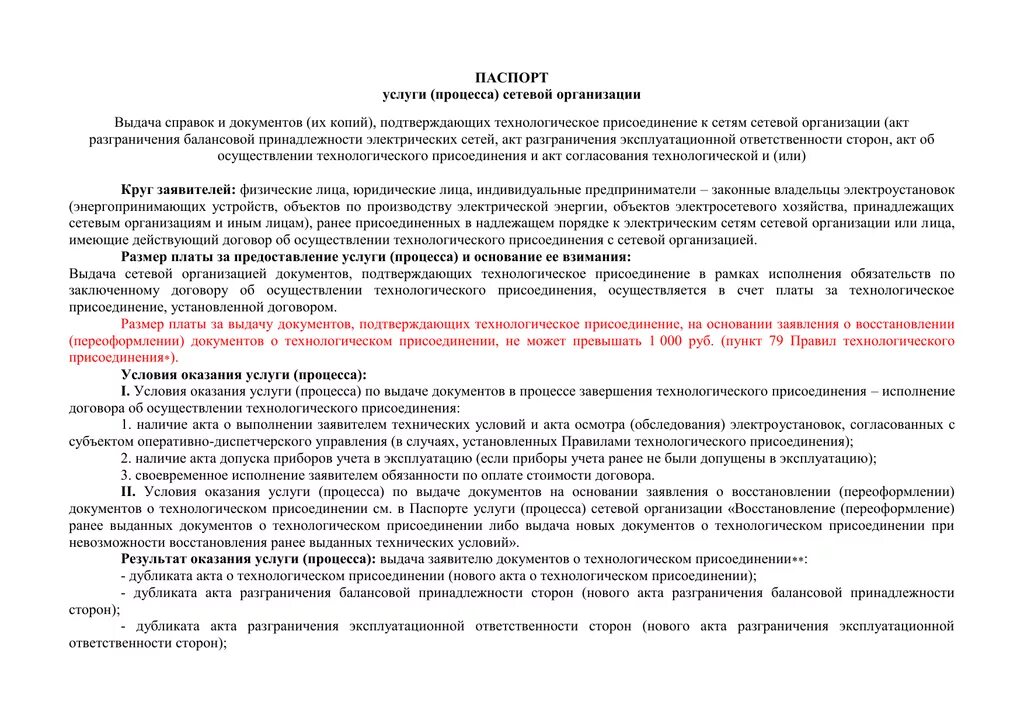 ПАСПОРТ
услуги (процесса) сетевой организации

Выдача справок и документов (их копий), подтверждающих технологическое присоединение к сетям сетевой организации (акт разграничения балансовой принадлежности электрических сетей, акт разграничения эксплуатационной ответственности сторон, акт об осуществлении технологического присоединения и акт согласования технологической и (или)

Круг заявителей: физические лица, юридические лица, индивидуальные предприниматели – законные владельцы электроустановок (энергопринимающих устройств, объектов по производству электрической энергии, объектов электросетевого хозяйства, принадлежащих сетевым организациям и иным лицам), ранее присоединенных в надлежащем порядке к электрическим сетям сетевой организации или лица, имеющие действующий договор об осуществлении технологического присоединения с сетевой организацией.
Размер платы за предоставление услуги (процесса) и основание ее взимания:
Выдача сетевой организацией документов, подтверждающих технологическое присоединение в рамках исполнения обязательств по заключенному договору об осуществлении технологического присоединения, осуществляется в счет платы за технологическое присоединение, установленной договором.
Размер платы за выдачу документов, подтверждающих технологическое присоединение, на основании заявления о восстановлении (переоформлении) документов о технологическом присоединении, не может превышать 1 000 руб. (пункт 79 Правил технологического присоединения*).
Условия оказания услуги (процесса):
I. Условия оказания услуги (процесса) по выдаче документов в процессе завершения технологического присоединения – исполнение договора об осуществлении технологического присоединения:
1. наличие акта о выполнении заявителем технических условий и акта осмотра (обследования) электроустановок, согласованных с субъектом оперативно-диспетчерского управления (в случаях, установленных Правилами технологического присоединения);
2. наличие акта допуска приборов учета в эксплуатацию (если приборы учета ранее не были допущены в эксплуатацию);
3. своевременное исполнение заявителем обязанности по оплате стоимости договора.
II. Условия оказания услуги (процесса) по выдаче документов на основании заявления о восстановлении (переоформлении) документов о технологическом присоединении см. в Паспорте услуги (процесса) сетевой организации «Восстановление (переоформление) ранее выданных документов о технологическом присоединении либо выдача новых документов о технологическом присоединении при невозможности восстановления ранее выданных технических условий».
Результат оказания услуги (процесса): выдача заявителю документов о технологическом присоединении**:
- дубликата акта о технологическом присоединении (нового акта о технологическом присоединении);
- дубликата акта разграничения балансовой принадлежности сторон (нового акта разграничения балансовой принадлежности сторон);
- дубликата акта разграничения эксплуатационной ответственности сторон (нового акта разграничения эксплуатационной ответственности сторон);